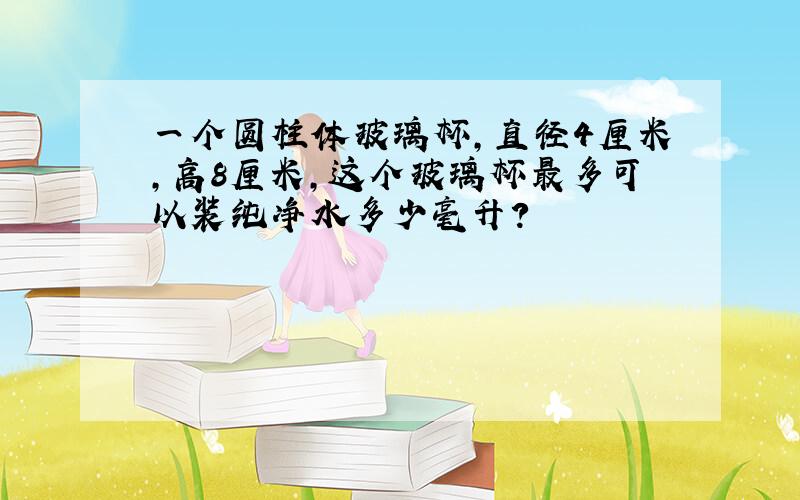 一个圆柱体玻璃杯，直径4厘米，高8厘米，这个玻璃杯最多可以装纯净水多少毫升？